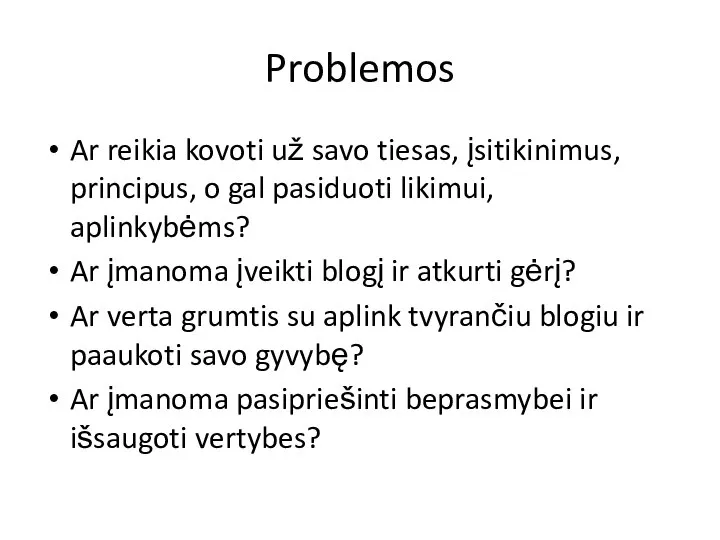 Problemos

• Ar reikia kovoti už savo tiesas, įsitikinimus, principus, o gal pasiduoti likimui, aplinkybėms?
• Ar įmanoma įveikti blogį ir atkurti gėrį?
• Ar verta grumtis su aplink tvyrančiu blogiu ir paaukoti savo gyvybę?
• Ar įmanoma pasipriešinti beprasmybei ir išsaugoti vertybes?